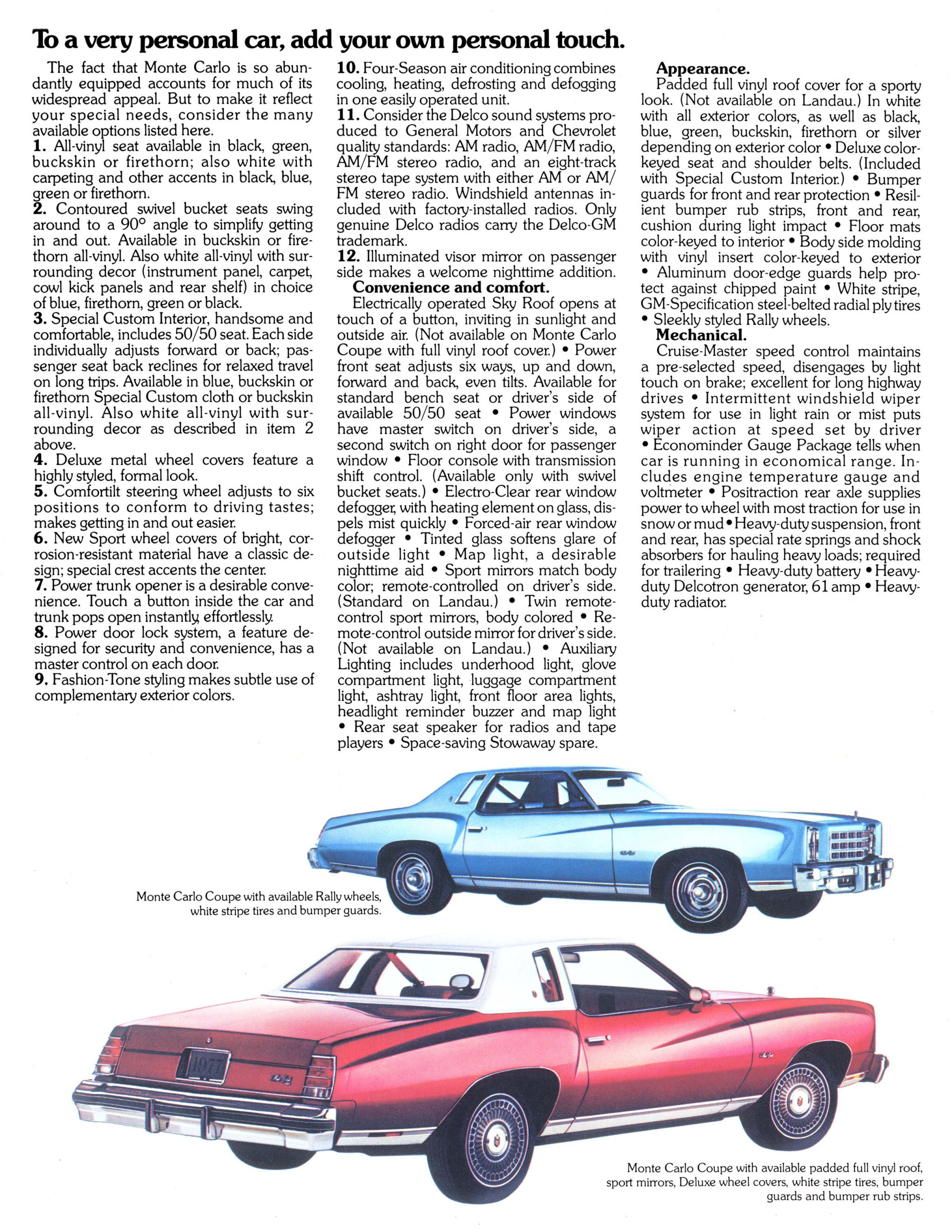 To a very personal car, add your own personal touch.

The fact that Monte Carlo is so abundantly equipped accounts for much of its widespread appeal. But to make it reflect your special needs, consider the many available options listed here.
1. All-vinyl seat available in black, green, buckskin or firethorn; also white with carpeting and other accents in black, blue, green or firethorn.
2. Contoured swivel bucket seats swing around to a 90° angle to simplify getting in and out. Available in buckskin or firethorn all-vinyl. Also white all-vinyl with surrounding decor (instrument panel, carpet, cowl kick panels and rear shelf) in choice of blue, firethorn, green or black.
3. Special Custom Interior, handsome and comfortable, includes 50/50 seat. Each side individually adjusts forward or back; passenger seat back reclines for relaxed travel on long trips. Available in blue, buckskin or firethorn Special Custom cloth or buckskin all-vinyl. Also white all-vinyl with surrounding decor as described in item 2 above.
4. Deluxe metal wheel covers feature a highly styled, formal look.
5. Comfortilt steering wheel adjusts to six positions to conform to driving tastes; makes getting in and out easier.
6. New Sport wheel covers of bright, corrosion-resistant material have a classic design; special crest accents the center.
7. Power trunk opener is a desirable convenience. Touch a button inside the car and trunk pops open instantly, effortlessly.
8. Power door lock system, a feature designed for security and convenience, has a master control on each door.
9. Fashion-Tone styling makes subtle use of complementary exterior colors.
10. Four-Season air conditioning combines cooling, heating, defrosting and defogging in one easily operated unit.
11. Consider the Delco sound systems produced to General Motors and Chevrolet quality standards: AM radio, AM/FM radio, AM/FM stereo radio, and an eight-track stereo tape system with either AM or AM/FM stereo radio. Windshield antennas included with factory-installed radios. Only genuine Delco radios carry the Delco-GM trademark.
12. Illuminated visor mirror on passenger side makes a welcome nighttime addition.
Convenience and comfort.
Electrically operated Sky Roof opens at touch of a button, inviting in sunlight and outside air. (Not available on Monte Carlo Coupe with full vinyl roof cover.) • Power front seat adjusts six ways, up and down, forward and back, even tilts. Available for standard bench seat or driver's side of available 50/50 seat • Power windows have master switch on driver's side, a second switch on right door for passenger window • Floor console with transmission shift control. (Available only with swivel bucket seats.) • Electro-Clear rear window defogger, with heating element on glass, dispels mist quickly • Forced-air rear window defogger • Tinted glass softens glare of outside light • Map light, a desirable nighttime aid • Sport mirrors match body color; remote-controlled on driver's side. (Standard on Landau.) • Twin remote-control sport mirrors, body colored • Remote-control outside mirror for driver's side. (Not available on Landau.) • Auxiliary Lighting includes underhood light, glove compartment light, luggage compartment light, ashtray light, front floor area lights, headlight reminder buzzer and map light • Rear seat speaker for radios and tape players • Space-saving Stowaway spare.
Appearance.
Padded full vinyl roof cover for a sporty look. (Not available on Landau.) In white with all exterior colors, as well as black, blue, green, buckskin, firethorn or silver depending on exterior color • Deluxe color-keyed seat and shoulder belts. (Included with Special Custom Interior.) • Bumper guards for front and rear protection • Resilient bumper rub strips, front and rear, cushion during light impact • Floor mats color-keyed to interior • Body side molding with vinyl insert color-keyed to exterior • Aluminum door-edge guards help protect against chipped paint • White stripe, GM-Specification steel-belted radial ply tires • Sleekly styled Rally wheels.
Mechanical.
Cruise-Master speed control maintains a pre-selected speed, disengages by light touch on brake; excellent for long highway drives • Intermittent windshield wiper system for use in light rain or mist puts wiper action at speed set by driver • Econominder Gauge Package tells when car is running in economical range. Includes engine temperature gauge and voltmeter • Positraction rear axle supplies power to wheel with most traction for use in snow or mud • Heavy-duty suspension, front and rear, has special rate springs and shock absorbers for hauling heavy loads; required for trailering • Heavy-duty battery • Heavy-duty Delcotron generator, 61 amp • Heavy-duty radiator.

Monte Carlo Coupe with available Rally wheels, white stripe tires and bumper guards.

1977

Monte Carlo Coupe with available padded full vinyl roof, sport mirrors, Deluxe wheel covers, white stripe tires, bumper guards and bumper rub strips.